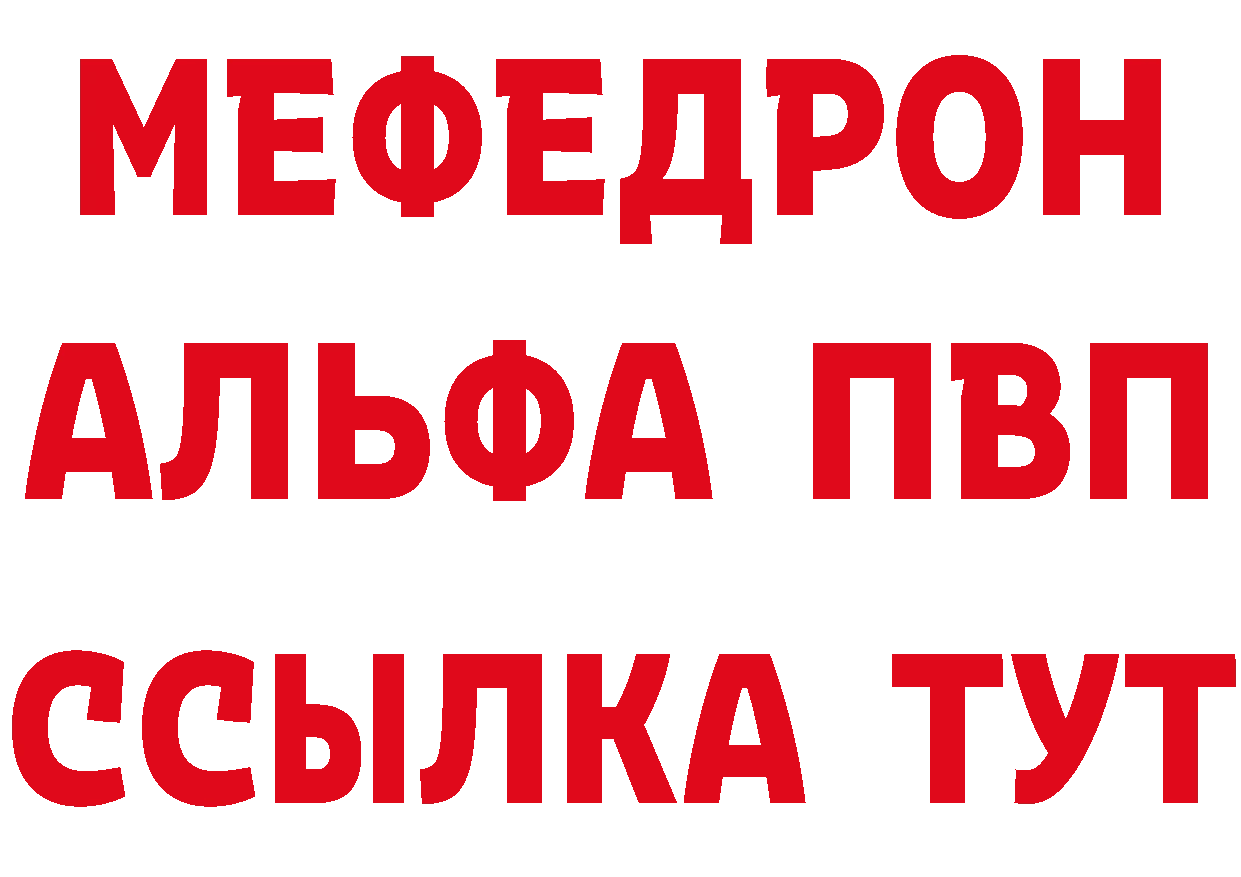 МЕФЕДРОН
АЛЬФА ПВП
ССЫЛКА ТУТ